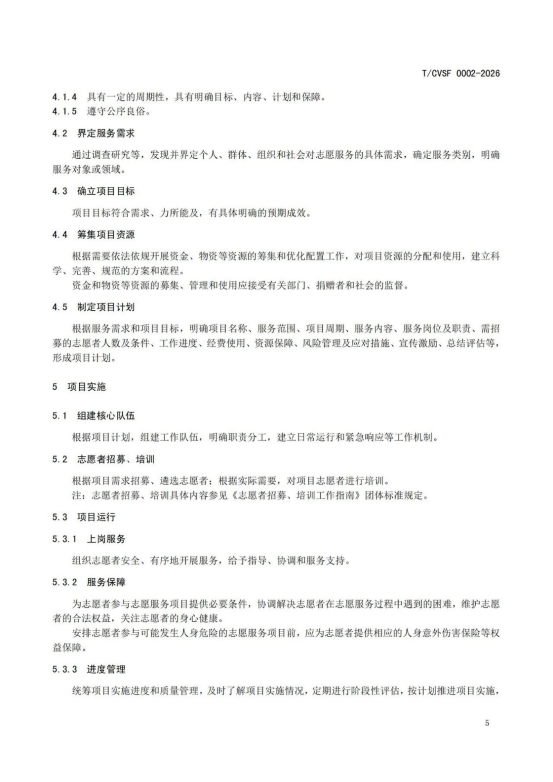 T/CVSF 0002-2026

4.1.4 具有一定的周期性，具有明确目标、内容、计划和保障。
4.1.5 遵守公序良俗。

4.2 界定服务需求

通过调查研究等，发现并界定个人、群体、组织和社会对志愿服务的具体需求，确定服务类别，明确服务对象或领域。

4.3 确立项目目标

项目目标符合需求、力所能及，有具体明确的预期成效。

4.4 筹集项目资源

根据需要依法依规开展资金、物资等资源的筹集和优化配置工作，对项目资源的分配和使用，建立科学、完善、规范的方案和流程。

资金和物资等资源的募集、管理和使用应接受有关部门、捐赠者和社会的监督。

4.5 制定项目计划

根据服务需求和项目目标，明确项目名称、服务范围、项目周期、服务内容、服务岗位及职责、需招募的志愿者人数及条件、工作进度、经费使用、资源保障、风险管理及应对措施、宣传激励、总结评估等，形成项目计划。

5 项目实施

5.1 组建核心队伍

根据项目计划，组建工作队伍，明确职责分工，建立日常运行和紧急响应等工作机制。

5.2 志愿者招募、培训

根据项目需求招募、遴选志愿者；根据实际需要，对项目志愿者进行培训。

注：志愿者招募、培训具体内容参见《志愿者招募、培训工作指南》团体标准规定。

5.3 项目运行

5.3.1 上岗服务

组织志愿者安全、有序地开展服务，给予指导、协调和服务支持。

5.3.2 服务保障

为志愿者参与志愿服务项目提供必要条件，协调解决志愿者在志愿服务过程中遇到的困难，维护志愿者的合法权益，关注志愿者的身心健康。

安排志愿者参与可能发生人身危险的志愿服务项目前，应为志愿者提供相应的人身意外伤害保险等权益保障。

5.3.3 进度管理

统筹项目实施进度和质量管理，及时了解项目实施情况，定期进行阶段性评估，按计划推进项目实施，

5